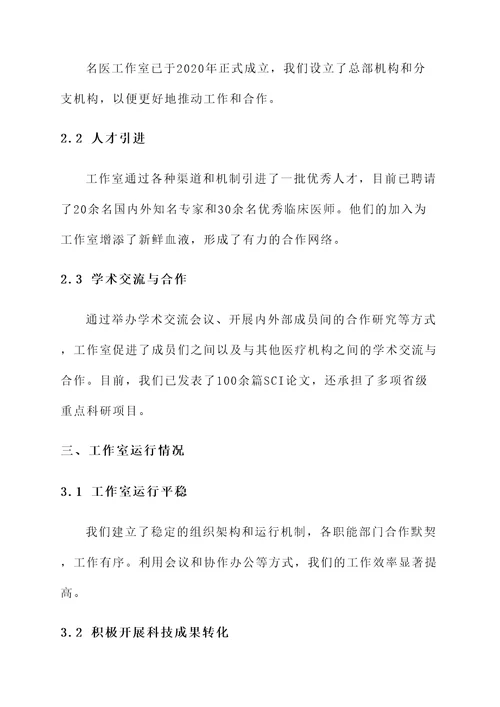 名医工作室已于2020年正式成立，我们设立了总部机构和分支机构，以便更好地推动工作和合作。

2.2 人才引进

工作室通过各种渠道和机制引进了一批优秀人才，目前已聘请了20余名国内外知名专家和30余名优秀临床医师。他们的加入为工作室增添了新鲜血液，形成了有力的合作网络。

2.3 学术交流与合作

通过举办学术交流会议、开展内外部成员间的合作研究等方式，工作室促进了成员们之间以及与其他医疗机构之间的学术交流与合作。目前，我们已发表了100余篇SCI论文，还承担了多项省级重点科研项目。

三、工作室运行情况

3.1 工作室运行平稳

我们建立了稳定的组织架构和运行机制，各职能部门合作默契，工作有序。利用会议和协作办公等方式，我们的工作效率显著提高。

3.2 积极开展科技成果转化